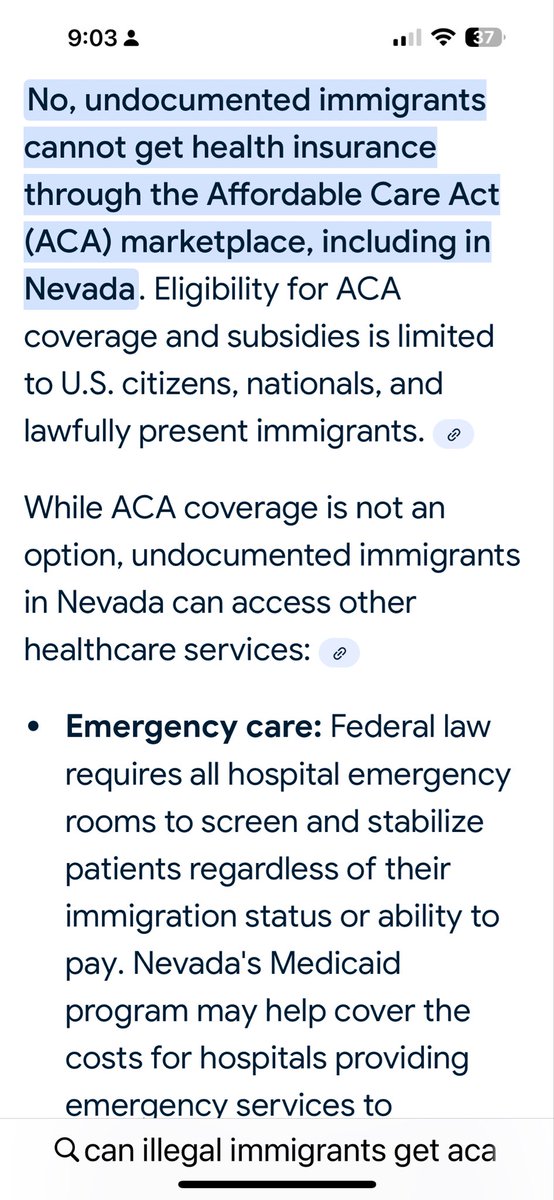 9:03

37

No, undocumented immigrants cannot get health insurance through the Affordable Care Act (ACA) marketplace, including in Nevada. Eligibility for ACA coverage and subsidies is limited to U.S. citizens, nationals, and lawfully present immigrants.

While ACA coverage is not an option, undocumented immigrants in Nevada can access other healthcare services:

• **Emergency care:** Federal law requires all hospital emergency rooms to screen and stabilize patients regardless of their immigration status or ability to pay. Nevada's Medicaid program may help cover the costs for hospitals providing emergency services to

can illegal immigrants get aca